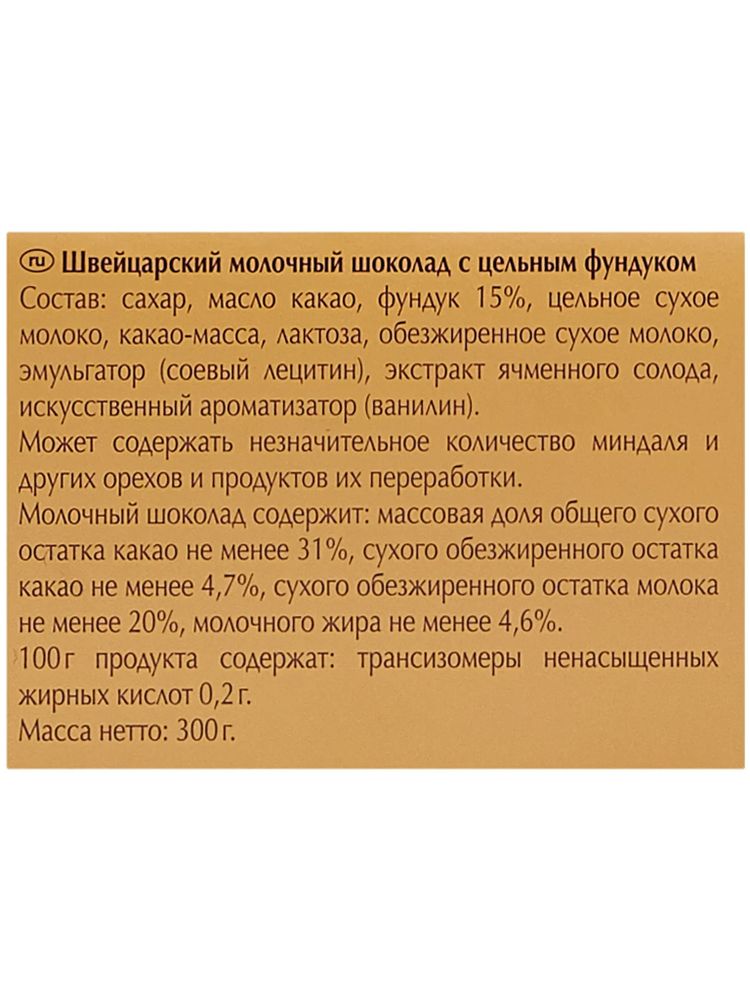 ru Швейцарский молочный шоколад с цельным фундуком
Состав: сахар, масло какао, фундук 15%, цельное сухое молоко, какао-масса, лактоза, обезжиренное сухое молоко, эмульгатор (соевый лецитин), экстракт ячменного солода, искусственный ароматизатор (ванилин).
Может содержать незначительное количество миндаля и других орехов и продуктов их переработки.
Молочный шоколад содержит: массовая доля общего сухого остатка какао не менее 31%, сухого обезжиренного остатка какао не менее 4,7%, сухого обезжиренного остатка молока не менее 20%, молочного жира не менее 4,6%.
100 г продукта содержат: трансизомеры ненасыщенных жирных кислот 0,2 г.
Масса нетто: 300 г.